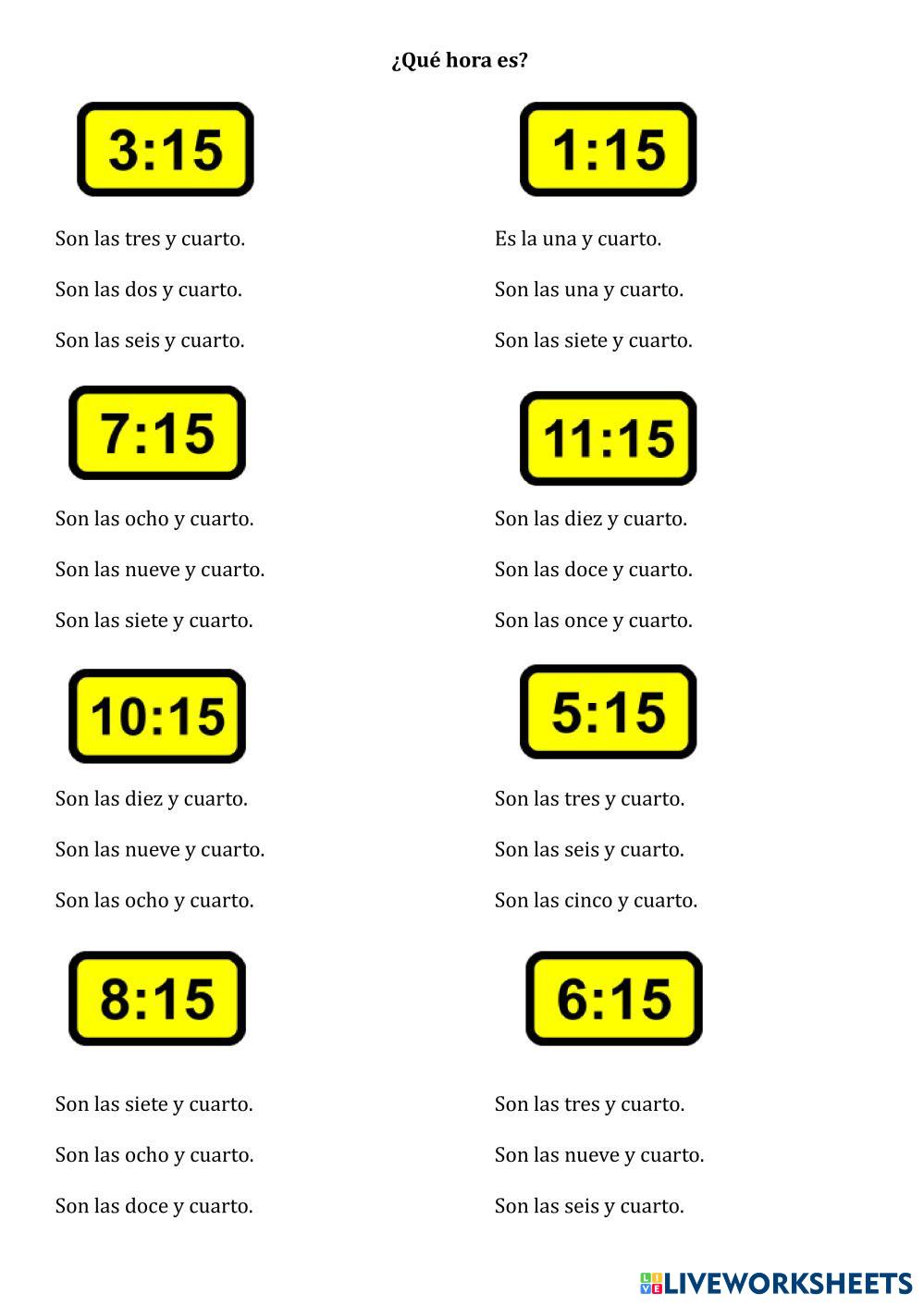 ¿Qué hora es?

3:15

Son las tres y cuarto.

Son las dos y cuarto.

Son las seis y cuarto.

7:15

Son las ocho y cuarto.

Son las nueve y cuarto.

Son las siete y cuarto.

10:15

Son las diez y cuarto.

Son las nueve y cuarto.

Son las ocho y cuarto.

8:15

Son las siete y cuarto.

Son las ocho y cuarto.

Son las doce y cuarto.

1:15

Es la una y cuarto.

Son las una y cuarto.

Son las siete y cuarto.

11:15

Son las diez y cuarto.

Son las doce y cuarto.

Son las once y cuarto.

5:15

Son las tres y cuarto.

Son las seis y cuarto.

Son las cinco y cuarto.

6:15

Son las tres y cuarto.

Son las nueve y cuarto.

Son las seis y cuarto.

LIVEWORKSHEETS